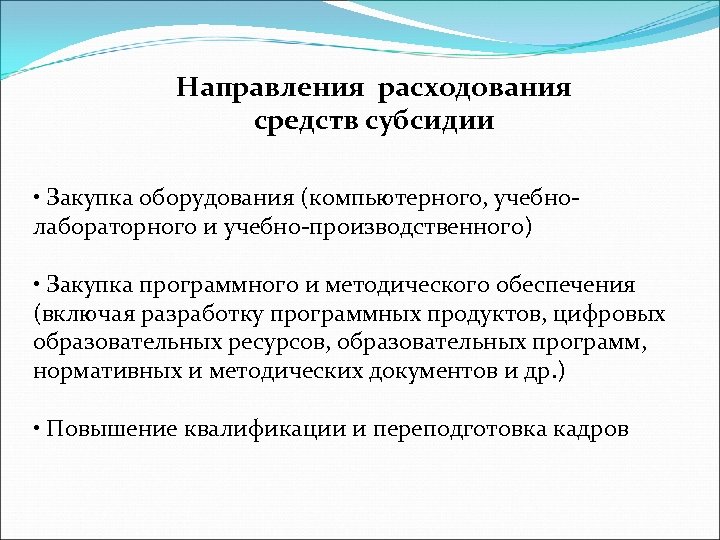 Направления расходования средств субсидии

• Закупка оборудования (компьютерного, учебно-лабораторного и учебно-производственного)

• Закупка программного и методического обеспечения (включая разработку программных продуктов, цифровых образовательных ресурсов, образовательных программ, нормативных и методических документов и др.)

• Повышение квалификации и переподготовка кадров